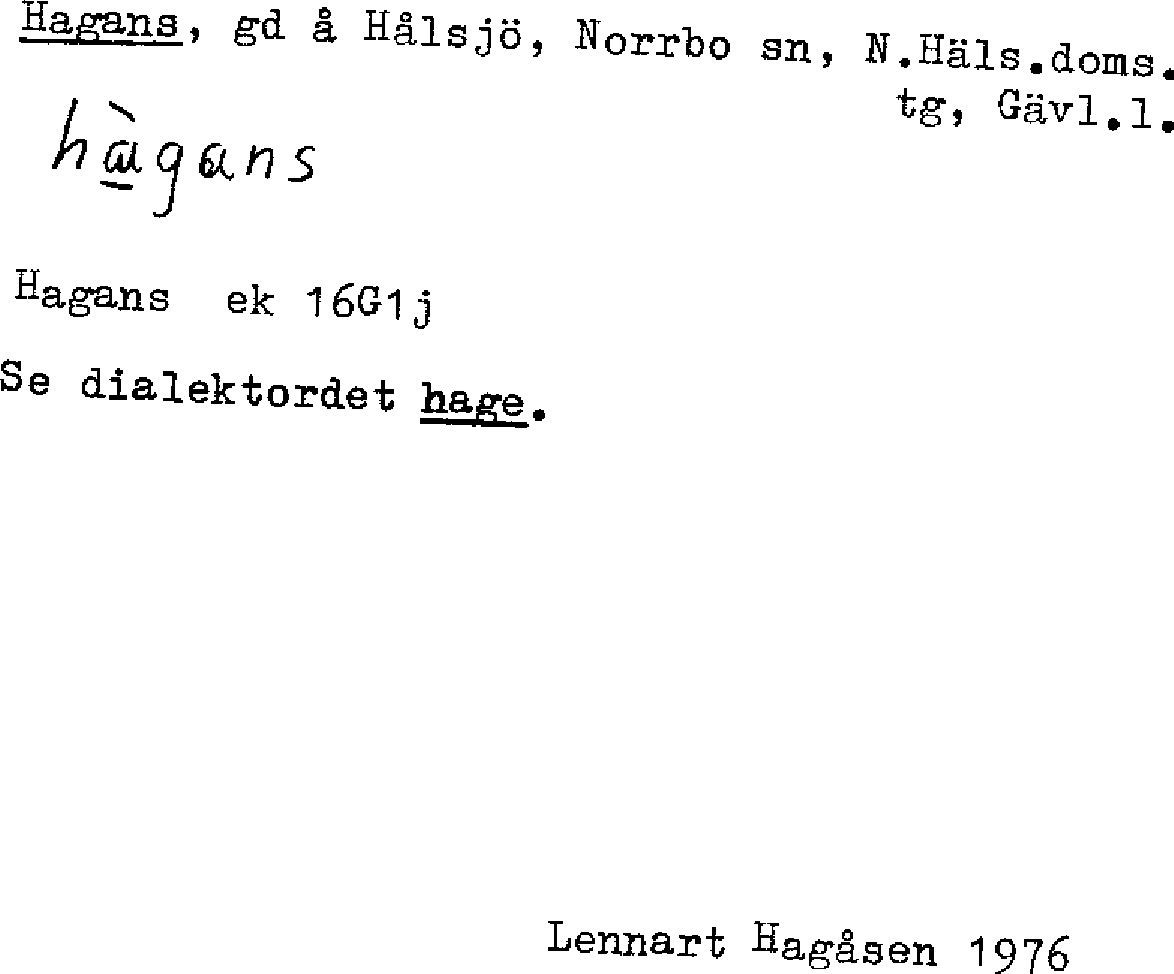 Hagans, gd å Hålsjö, Norrbo sn, N.Häls.doms. tg, Gävl.l.

hàgans

Hagans ek 16G1j

Se dialektordet hage.

Lennart Hagåsen 1976